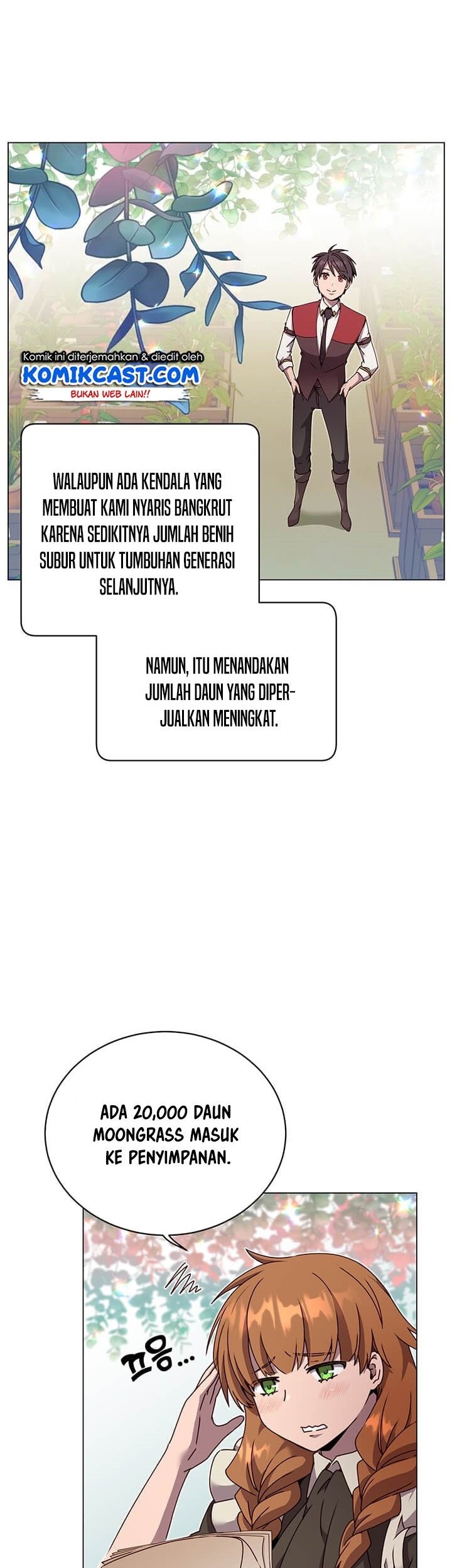 Komik ini diterjemahkan & diedit oleh
KOMIKCAST.COM
BUKAN WEB LAIN!!

WALAUPUN ADA KENDALA YANG MEMBUAT KAMI NYARIS BANGKRUT KARENA SEDIKITNYA JUMLAH BENIH SUBUR UNTUK TUMBUHAN GENERASI SELANJUTNYA.

NAMUN, ITU MENANDAKAN JUMLAH DAUN YANG DIPERJUALKAN MENINGKAT.

ADA 20,000 DAUN MOONGRASS MASUK KE PENYIMPANAN.

끄응...